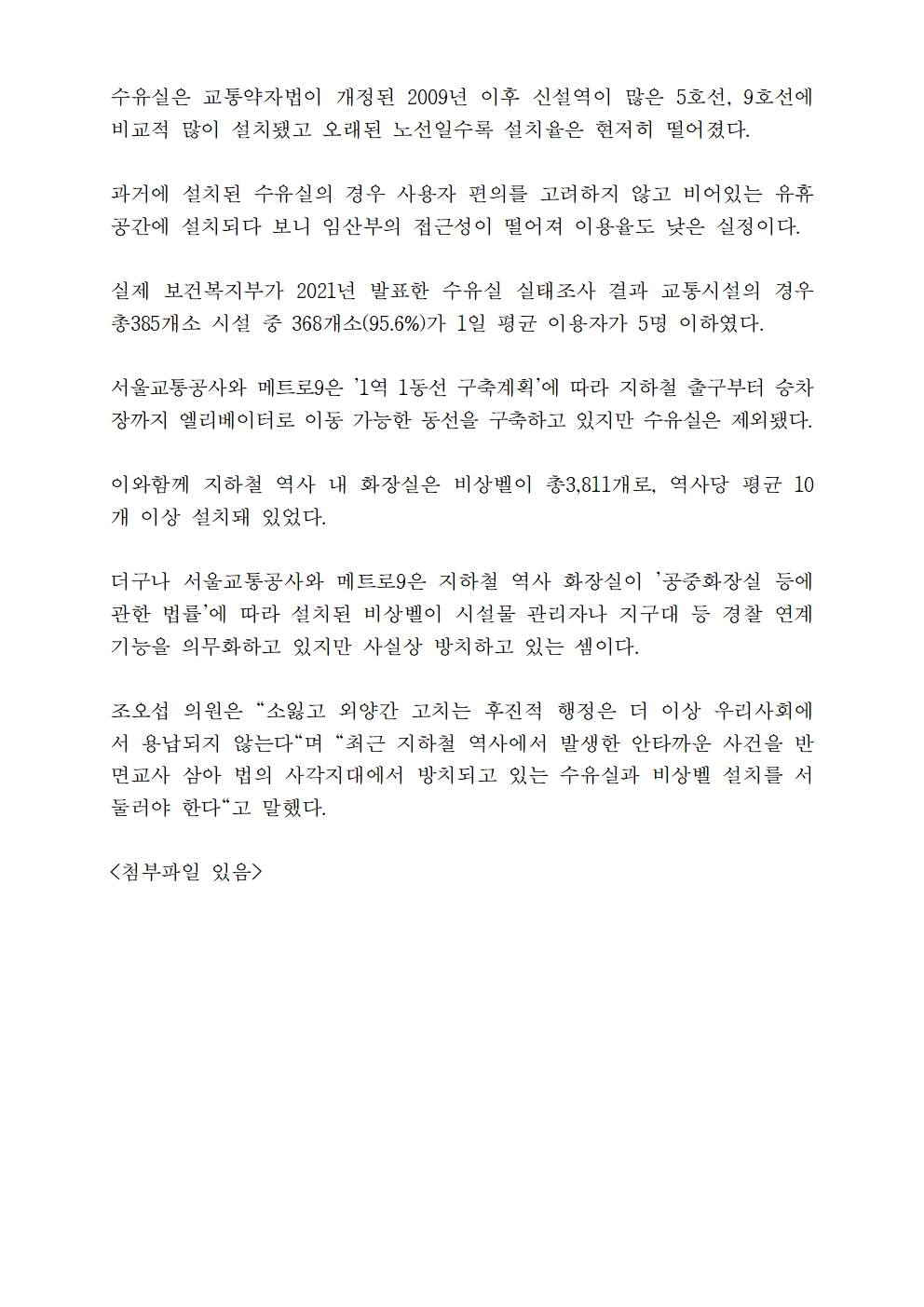 수유실은 교통약자법이 개정된 2009년 이후 신설역이 많은 5호선, 9호선에 비교적 많이 설치됐고 오래된 노선일수록 설치율은 현저히 떨어졌다.

과거에 설치된 수유실의 경우 사용자 편의를 고려하지 않고 비어있는 유휴 공간에 설치되다 보니 임산부의 접근성이 떨어져 이용율도 낮은 실정이다.

실제 보건복지부가 2021년 발표한 수유실 실태조사 결과 교통시설의 경우 총385개소 시설 중 368개소(95.6%)가 1일 평균 이용자가 5명 이하였다.

서울교통공사와 메트로9은 '1역 1동선 구축계획'에 따라 지하철 출구부터 승차장까지 엘리베이터로 이동 가능한 동선을 구축하고 있지만 수유실은 제외됐다.

이와함께 지하철 역사 내 화장실은 비상벨이 총3,811개로, 역사당 평균 10개 이상 설치돼 있었다.

더구나 서울교통공사와 메트로9은 지하철 역사 화장실이 '공중화장실 등에 관한 법률'에 따라 설치된 비상벨이 시설물 관리자나 지구대 등 경찰 연계 기능을 의무화하고 있지만 사실상 방치하고 있는 셈이다.

조오섭 의원은 "소잃고 외양간 고치는 후진적 행정은 더 이상 우리사회에서 용납되지 않는다"며 "최근 지하철 역사에서 발생한 안타까운 사건을 반면교사 삼아 법의 사각지대에서 방치되고 있는 수유실과 비상벨 설치를 서둘러야 한다"고 말했다.

<첨부파일 있음>